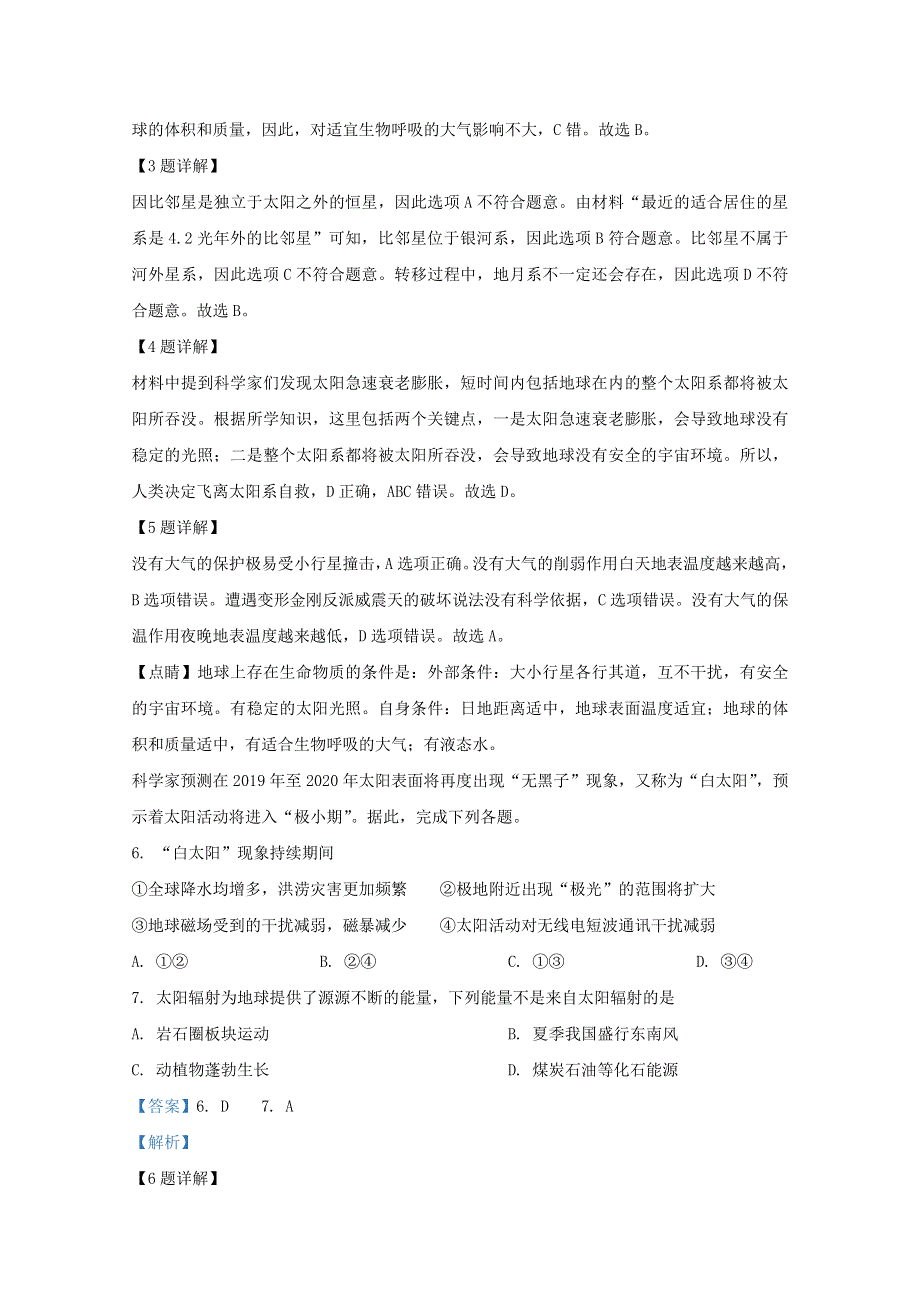 球的体积和质量，因此，对适宜生物呼吸的大气影响不大，C 错。故选 B。

【3 题详解】

因比邻星是独立于太阳之外的恒星，因此选项 A 不符合题意。由材料“最近的适合居住的星系是 4.2 光年外的比邻星”可知，比邻星位于银河系，因此选项 B 符合题意。比邻星不属于河外星系，因此选项 C 不符合题意。转移过程中，地月系不一定还会存在，因此选项 D 不符合题意。故选 B。

【4 题详解】

材料中提到科学家们发现太阳急速衰老膨胀，短时间内包括地球在内的整个太阳系都将被太阳所吞没。根据所学知识，这里包括两个关键点，一是太阳急速衰老膨胀，会导致地球没有稳定的光照；二是整个太阳系都将被太阳所吞没，会导致地球没有安全的宇宙环境。所以，人类决定飞离太阳系自救，D 正确，ABC 错误。故选 D。

【5 题详解】

没有大气的保护极易受小行星撞击，A 选项正确。没有大气的削弱作用白天地表温度越来越高，B 选项错误。遭遇变形金刚反派威震天的破坏说法没有科学依据，C 选项错误。没有大气的保温作用夜晚地表温度越来越低，D 选项错误。故选 A。

【点睛】地球上存在生命物质的条件是：外部条件：大小行星各行其道，互不干扰，有安全的宇宙环境。有稳定的太阳光照。自身条件：日地距离适中，地球表面温度适宜；地球的体积和质量适中，有适合生物呼吸的大气；有液态水。

科学家预测在 2019 年至 2020 年太阳表面将再度出现“无黑子”现象，又称为“白太阳”，预示着太阳活动将进入“极小期”。据此，完成下列各题。

6. “白太阳”现象持续期间

①全球降水均增多，洪涝灾害更加频繁　②极地附近出现“极光”的范围将扩大

③地球磁场受到的干扰减弱，磁暴减少　④太阳活动对无线电短波通讯干扰减弱

A. ①②　B. ②④　C. ①③　D. ③④

7. 太阳辐射为地球提供了源源不断的能量，下列能量不是来自太阳辐射的是

A. 岩石圈板块运动　B. 夏季我国盛行东南风

C. 动植物蓬勃生长　D. 煤炭石油等化石能源

【答案】6. D　7. A

【解析】

【6 题详解】